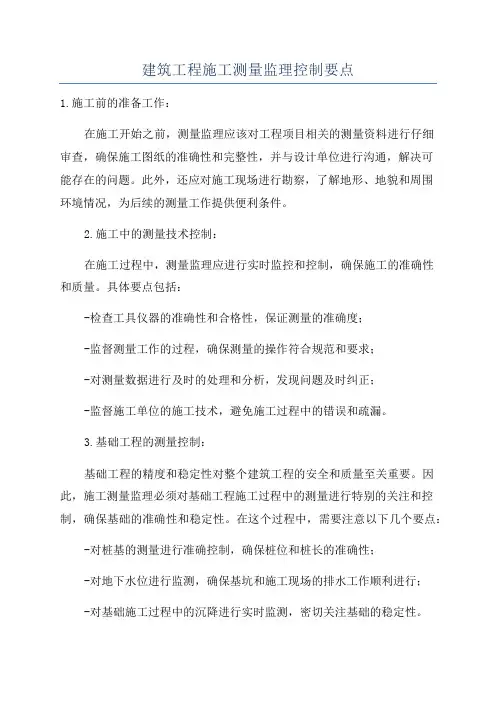 建筑工程施工测量监理控制要点

1.施工前的准备工作：

在施工开始之前，测量监理应该对工程项目相关的测量资料进行仔细审查，确保施工图纸的准确性和完整性，并与设计单位进行沟通，解决可能存在的问题。此外，还应对施工现场进行勘察，了解地形、地貌和周围环境情况，为后续的测量工作提供便利条件。

2.施工中的测量技术控制：

在施工过程中，测量监理应进行实时监控和控制，确保施工的准确性和质量。具体要点包括：

-检查工具仪器的准确性和合格性，保证测量的准确度；

-监督测量工作的过程，确保测量的操作符合规范和要求；

-对测量数据进行及时的处理和分析，发现问题及时纠正；

-监督施工单位的施工技术，避免施工过程中的错误和疏漏。

3.基础工程的测量控制：

基础工程的精度和稳定性对整个建筑工程的安全和质量至关重要。因此，施工测量监理必须对基础工程施工过程中的测量进行特别的关注和控制，确保基础的准确性和稳定性。在这个过程中，需要注意以下几个要点：

-对桩基的测量进行准确控制，确保桩位和桩长的准确性；

-对地下水位进行监测，确保基坑和施工现场的排水工作顺利进行；

-对基础施工过程中的沉降进行实时监测，密切关注基础的稳定性。